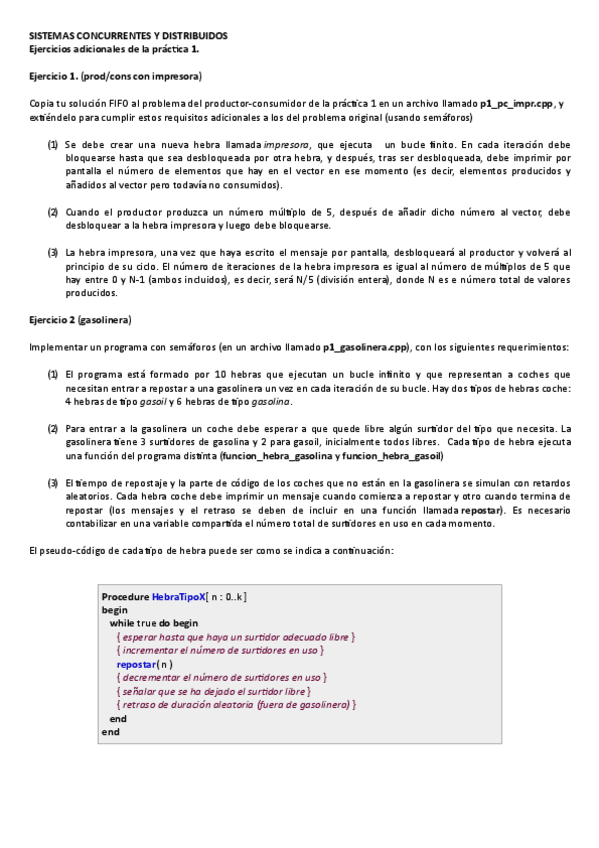 SISTEMAS CONCURRENTES Y DISTRIBUIDOS
Ejercicios adicionales de la práctica 1.

Ejercicio 1. (prod/cons con impresora)

Copia tu solución FIFO al problema del productor-consumidor de la práctica 1 en un archivo llamado p1_pc_impr.cpp, y extiéndelo para cumplir estos requisitos adicionales a los del problema original (usando semáforos)

(1) Se debe crear una nueva hebra llamada impresora, que ejecuta un bucle finito. En cada iteración debe bloquearse hasta que sea desbloqueada por otra hebra, y después, tras ser desbloqueada, debe imprimir por pantalla el número de elementos que hay en el vector en ese momento (es decir, elementos producidos y añadidos al vector pero todavía no consumidos).

(2) Cuando el productor produzca un número múltiplo de 5, después de añadir dicho número al vector, debe desbloquear a la hebra impresora y luego debe bloquearse.

(3) La hebra impresora, una vez que haya escrito el mensaje por pantalla, desbloqueará al productor y volverá al principio de su ciclo. El número de iteraciones de la hebra impresora es igual al número de múltiplos de 5 que hay entre 0 y N-1 (ambos incluidos), es decir, será N/5 (división entera), donde N es e número total de valores producidos.

Ejercicio 2 (gasolinera)

Implementar un programa con semáforos (en un archivo llamado p1_gasolinera.cpp), con los siguientes requerimientos:

(1) El programa está formado por 10 hebras que ejecutan un bucle infinito y que representan a coches que necesitan entrar a repostar a una gasolinera un vez en cada iteración de su bucle. Hay dos tipos de hebras coche: 4 hebras de tipo gasoil y 6 hebras de tipo gasolina.

(2) Para entrar a la gasolinera un coche debe esperar a que quede libre algún surtidor del tipo que necesita. La gasolinera tiene 3 surtidores de gasolina y 2 para gasoil, inicialmente todos libres. Cada tipo de hebra ejecuta una función del programa distinta (funcion_hebra_gasolina y funcion_hebra_gasoil)

(3) El tiempo de repostaje y la parte de código de los coches que no están en la gasolinera se simulan con retardos aleatorios. Cada hebra coche debe imprimir un mensaje cuando comienza a repostar y otro cuando termina de repostar (los mensajes y el retraso se deben de incluir en una función llamada repostar). Es necesario contabilizar en una variable compartida el número total de surtidores en uso en cada momento.

El pseudo-código de cada tipo de hebra puede ser como se indica a continuación:

Procedure HebraTipoX[ n : 0..k ]
begin
while true do begin
{ esperar hasta que haya un surtidor adecuado libre }
{ incrementar el número de surtidores en uso }
repostar( n )
{ decrementar el número de surtidores en uso }
{ señalar que se ha dejado el surtidor libre }
{ retraso de duración aleatoria (fuera de gasolinera) }
end
end